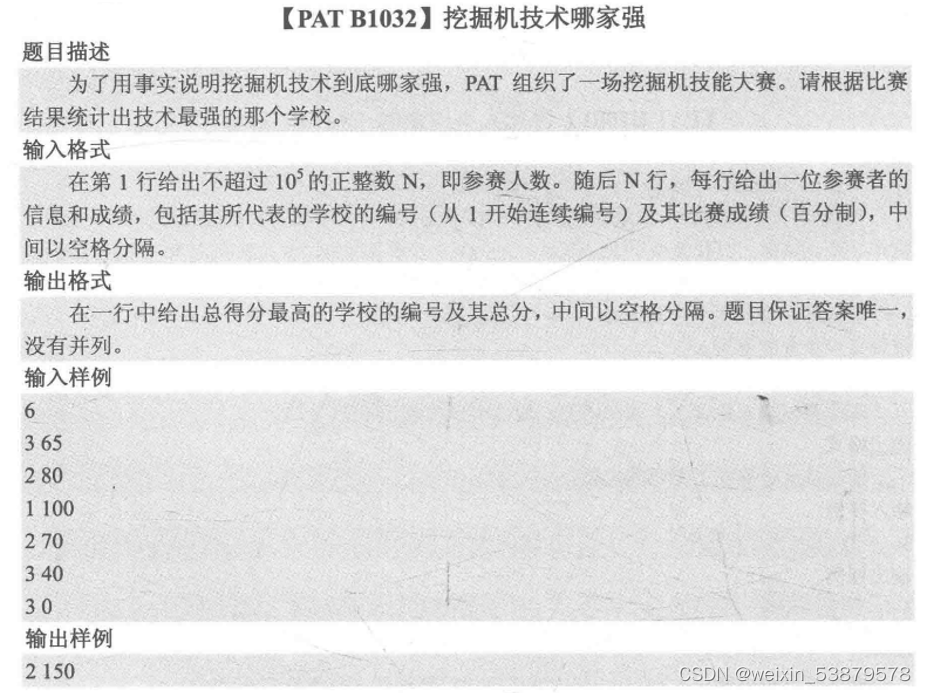 【PAT B1032】挖掘机技术哪家强

题目描述

为了用事实说明挖掘机技术到底哪家强，PAT 组织了一场挖掘机技能大赛。请根据比赛结果统计出技术最强的那个学校。

输入格式

在第 1 行给出不超过 $10^5$ 的正整数 N，即参赛人数。随后 N 行，每行给出一位参赛者的信息和成绩，包括其所代表的学校的编号（从 1 开始连续编号）及其比赛成绩（百分制），中间以空格分隔。

输出格式

在一行中给出总得分最高的学校的编号及其总分，中间以空格分隔。题目保证答案唯一，没有并列。

输入样例

6
3 65
2 80
1 100
2 70
3 40
3 0

输出样例

2 150

CSDN @weixin_53879578